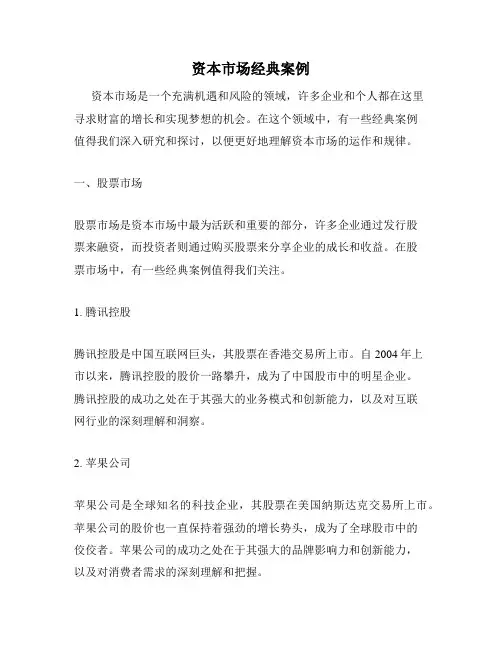 资本市场经典案例

资本市场是一个充满机遇和风险的领域，许多企业和个人都在这里寻求财富的增长和实现梦想的机会。在这个领域中，有一些经典案例值得我们深入研究和探讨，以便更好地理解资本市场的运作和规律。

一、股票市场

股票市场是资本市场中最为活跃和重要的部分，许多企业通过发行股票来融资，而投资者则通过购买股票来分享企业的成长和收益。在股票市场中，有一些经典案例值得我们关注。

1. 腾讯控股

腾讯控股是中国互联网巨头，其股票在香港交易所上市。自 2004 年上市以来，腾讯控股的股价一路攀升，成为了中国股市中的明星企业。腾讯控股的成功之处在于其强大的业务模式和创新能力，以及对互联网行业的深刻理解和洞察。

2. 苹果公司

苹果公司是全球知名的科技企业，其股票在美国纳斯达克交易所上市。苹果公司的股价也一直保持着强劲的增长势头，成为了全球股市中的佼佼者。苹果公司的成功之处在于其强大的品牌影响力和创新能力，以及对消费者需求的深刻理解和把握。